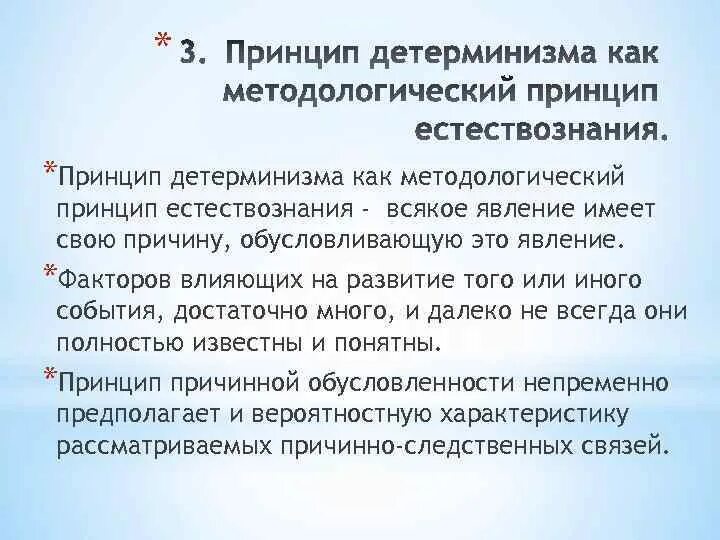 * 3. Принцип детерминизма как методологический принцип естествознания.

*Принцип детерминизма как методологический принцип естествознания - всякое явление имеет свою причину, обусловливающую это явление.

*Факторов влияющих на развитие того или иного события, достаточно много, и далеко не всегда они полностью известны и понятны.

*Принцип причинной обусловленности непременно предполагает и вероятностную характеристику рассматриваемых причинно-следственных связей.